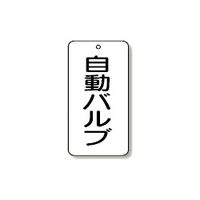 自動バルブ